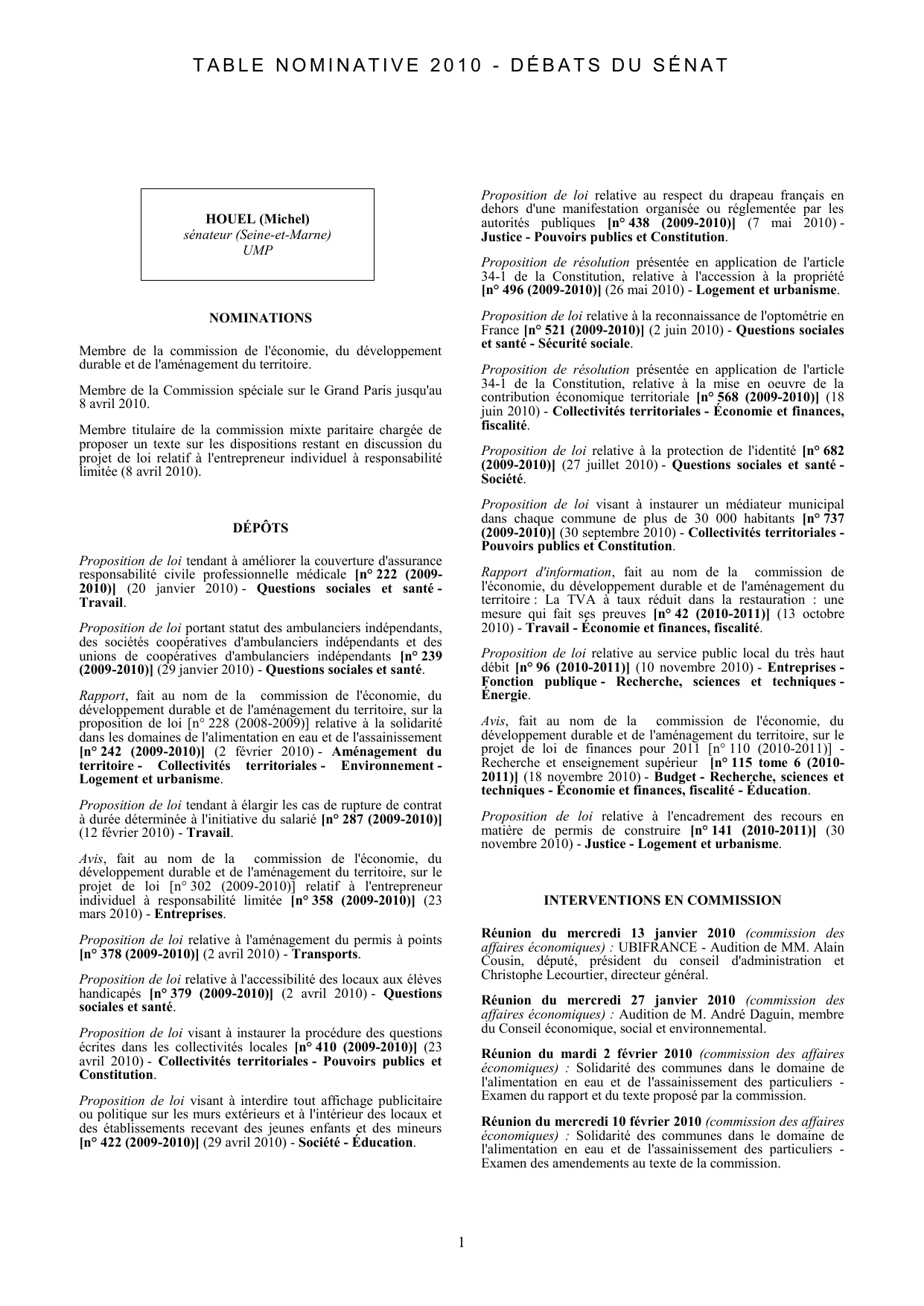 TABLE NOMINATIVE 2010 - DÉBATS DU SÉNAT

HOUEL (Michel)
sénateur (Seine-et-Marne)
UMP

NOMINATIONS

Membre de la commission de l'économie, du développement durable et de l'aménagement du territoire.

Membre de la Commission spéciale sur le Grand Paris jusqu'au 8 avril 2010.

Membre titulaire de la commission mixte paritaire chargée de proposer un texte sur les dispositions restant en discussion du projet de loi relatif à l'entrepreneur individuel à responsabilité limitée (8 avril 2010).

DÉPÔTS

Proposition de loi tendant à améliorer la couverture d'assurance responsabilité civile professionnelle médicale [n° 222 (2009-2010)] (20 janvier 2010) - Questions sociales et santé - Travail.

Proposition de loi portant statut des ambulanciers indépendants, des sociétés coopératives d'ambulanciers indépendants et des unions de coopératives d'ambulanciers indépendants [n° 239 (2009-2010)] (29 janvier 2010) - Questions sociales et santé.

Rapport, fait au nom de la commission de l'économie, du développement durable et de l'aménagement du territoire, sur la proposition de loi [n° 228 (2008-2009)] relative à la solidarité dans les domaines de l'alimentation en eau et de l'assainissement [n° 242 (2009-2010)] (2 février 2010) - Aménagement du territoire - Collectivités territoriales - Environnement - Logement et urbanisme.

Proposition de loi tendant à élargir les cas de rupture de contrat à durée déterminée à l'initiative du salarié [n° 287 (2009-2010)] (12 février 2010) - Travail.

Avis, fait au nom de la commission de l'économie, du développement durable et de l'aménagement du territoire, sur le projet de loi [n° 302 (2009-2010)] relatif à l'entrepreneur individuel à responsabilité limitée [n° 358 (2009-2010)] (23 mars 2010) - Entreprises.

Proposition de loi relative à l'aménagement du permis à points [n° 378 (2009-2010)] (2 avril 2010) - Transports.

Proposition de loi relative à l'accessibilité des locaux aux élèves handicapés [n° 379 (2009-2010)] (2 avril 2010) - Questions sociales et santé.

Proposition de loi visant à instaurer la procédure des questions écrites dans les collectivités locales [n° 410 (2009-2010)] (23 avril 2010) - Collectivités territoriales - Pouvoirs publics et Constitution.

Proposition de loi visant à interdire tout affichage publicitaire ou politique sur les murs extérieurs et à l'intérieur des locaux et des établissements recevant des jeunes enfants et des mineurs [n° 422 (2009-2010)] (29 avril 2010) - Société - Éducation.

Proposition de loi relative au respect du drapeau français en dehors d'une manifestation organisée ou réglementée par les autorités publiques [n° 438 (2009-2010)] (7 mai 2010) - Justice - Pouvoirs publics et Constitution.

Proposition de résolution présentée en application de l'article 34-1 de la Constitution, relative à l'accession à la propriété [n° 496 (2009-2010)] (26 mai 2010) - Logement et urbanisme.

Proposition de loi relative à la reconnaissance de l'optométrie en France [n° 521 (2009-2010)] (2 juin 2010) - Questions sociales et santé - Sécurité sociale.

Proposition de résolution présentée en application de l'article 34-1 de la Constitution, relative à la mise en oeuvre de la contribution économique territoriale [n° 568 (2009-2010)] (18 juin 2010) - Collectivités territoriales - Économie et finances, fiscalité.

Proposition de loi relative à la protection de l'identité [n° 682 (2009-2010)] (27 juillet 2010) - Questions sociales et santé - Société.

Proposition de loi visant à instaurer un médiateur municipal dans chaque commune de plus de 30 000 habitants [n° 737 (2009-2010)] (30 septembre 2010) - Collectivités territoriales - Pouvoirs publics et Constitution.

Rapport d'information, fait au nom de la commission de l'économie, du développement durable et de l'aménagement du territoire : La TVA à taux réduit dans la restauration : une mesure qui fait ses preuves [n° 42 (2010-2011)] (13 octobre 2010) - Travail - Économie et finances, fiscalité.

Proposition de loi relative au service public local du très haut débit [n° 96 (2010-2011)] (10 novembre 2010) - Entreprises - Fonction publique - Recherche, sciences et techniques - Énergie.

Avis, fait au nom de la commission de l'économie, du développement durable et de l'aménagement du territoire, sur le projet de loi de finances pour 2011 [n° 110 (2010-2011)] - Recherche et enseignement supérieur [n° 115 tome 6 (2010-2011)] (18 novembre 2010) - Budget - Recherche, sciences et techniques - Économie et finances, fiscalité - Éducation.

Proposition de loi relative à l'encadrement des recours en matière de permis de construire [n° 141 (2010-2011)] (30 novembre 2010) - Justice - Logement et urbanisme.

INTERVENTIONS EN COMMISSION

Réunion du mercredi 13 janvier 2010 (commission des affaires économiques) : UBIFRANCE - Audition de MM. Alain Cousin, député, président du conseil d'administration et Christophe Lecourtier, directeur général.

Réunion du mercredi 27 janvier 2010 (commission des affaires économiques) : Audition de M. André Daguin, membre du Conseil économique, social et environnemental.

Réunion du mardi 2 février 2010 (commission des affaires économiques) : Solidarité des communes dans le domaine de l'alimentation en eau et de l'assainissement des particuliers - Examen du rapport et du texte proposé par la commission.

Réunion du mercredi 10 février 2010 (commission des affaires économiques) : Solidarité des communes dans le domaine de l'alimentation en eau et de l'assainissement des particuliers - Examen des amendements au texte de la commission.

1